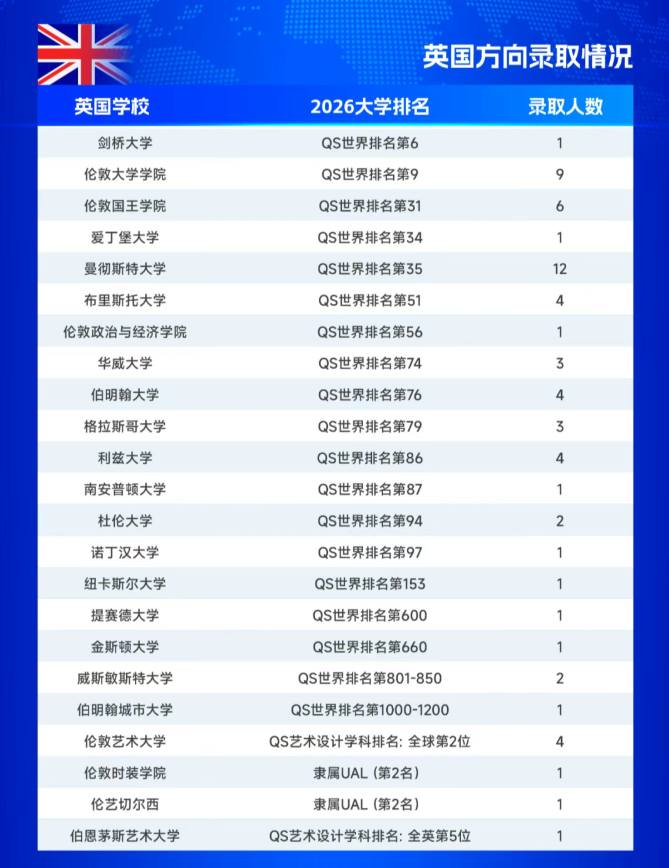 英国方向录取情况

| 英国学校 | 2026大学排名 | 录取人数 |
|---|---|---|
| 剑桥大学 | QS世界排名第6 | 1 |
| 伦敦大学学院 | QS世界排名第9 | 9 |
| 伦敦国王学院 | QS世界排名第31 | 6 |
| 爱丁堡大学 | QS世界排名第34 | 1 |
| 曼彻斯特大学 | QS世界排名第35 | 12 |
| 布里斯托大学 | QS世界排名第51 | 4 |
| 伦敦政治与经济学院 | QS世界排名第56 | 1 |
| 华威大学 | QS世界排名第74 | 3 |
| 伯明翰大学 | QS世界排名第76 | 4 |
| 格拉斯哥大学 | QS世界排名第79 | 3 |
| 利兹大学 | QS世界排名第86 | 4 |
| 南安普顿大学 | QS世界排名第87 | 1 |
| 杜伦大学 | QS世界排名第94 | 2 |
| 诺丁汉大学 | QS世界排名第97 | 1 |
| 纽卡斯尔大学 | QS世界排名第153 | 1 |
| 提赛德大学 | QS世界排名第600 | 1 |
| 金斯顿大学 | QS世界排名第660 | 1 |
| 威斯敏斯特大学 | QS世界排名第801-850 | 2 |
| 伯明翰城市大学 | QS世界排名第1000-1200 | 1 |
| 伦敦艺术大学 | QS艺术设计学科排名: 全球第2位 | 4 |
| 伦敦时装学院 | 隶属UAL (第2名) | 1 |
| 伦艺切尔西 | 隶属UAL (第2名) | 1 |
| 伯恩茅斯艺术大学 | QS艺术设计学科排名: 全英第5位 | 1 |